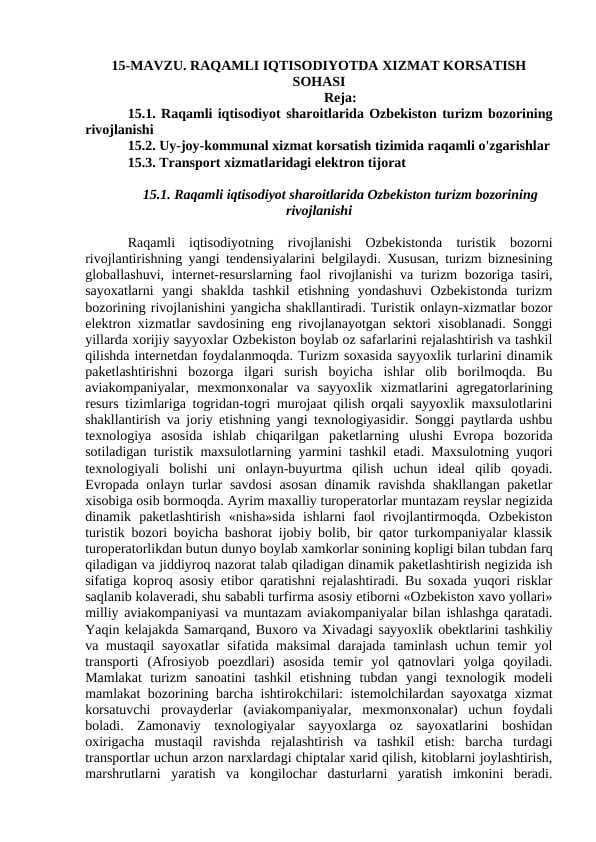 15-MAVZU. RAQAMLI IQTISODIYOTDA XIZMAT KORSATISH SOHASI
Reja:
15.1. Raqamli iqtisodiyot sharoitlarida Ozbekiston turizm bozorining rivojlanishi
15.2. Uy-joy-kommunal xizmat korsatish tizimida raqamli o'zgarishlar
15.3. Transport xizmatlaridagi elektron tijorat

15.1. Raqamli iqtisodiyot sharoitlarida Ozbekiston turizm bozorining rivojlanishi

Raqamli iqtisodiyotning rivojlanishi Ozbekistonda turistik bozorni rivojlantirishning yangi tendensiyalarini belgilaydi. Xususan, turizm biznesining globallashuvi, internet-resurslarning faol rivojlanishi va turizm bozoriga tasiri, sayoxatlarni yangi shaklda tashkil etishning yondashuvi Ozbekistonda turizm bozorining rivojlanishini yangicha shakllantiradi. Turistik onlayn-xizmatlar bozor elektron xizmatlar savdosining eng rivojlanayotgan sektori xisoblanadi. Songgi yillarda xorijiy sayyoxlar Ozbekiston boylab oz safarlarini rejalashtirish va tashkil qilishda internetdan foydalanmoqda. Turizm soxasida sayyoxlik turlarini dinamik paketlashtirishni bozorga ilgari surish boyicha ishlar olib borilmoqda. Bu aviakompaniyalar, mexmonxonalar va sayyoxlik xizmatlarini agregatorlarining resurs tizimlariga togridan-togri murojaat qilish orqali sayyoxlik maxsulotlarini shakllantirish va joriy etishning yangi texnologiyasidir. Songgi paytlarda ushbu texnologiya asosida ishlab chiqarilgan paketlarning ulushi Evropa bozorida sotiladigan turistik maxsulotlarning yarmini tashkil etadi. Maxsulotning yuqori texnologiyali bolishi uni onlayn-buyurtma qilish uchun ideal qilib qoyadi. Evropada onlayn turlar savdosi asosan dinamik ravishda shakllangan paketlar xisobiga osib bormoqda. Ayrim maxalliy turoperatorlar muntazam reyslar negizida dinamik paketlashtirish «nisha»sida ishlarni faol rivojlantirmoqda. Ozbekiston turistik bozori boyicha bashorat ijobiy bolib, bir qator turkompaniyalar klassik turoperatorlikdan butun dunyo boylab xamkorlar sonining kopligi bilan tubdan farq qiladigan va jiddiyroq nazorat talab qiladigan dinamik paketlashtirish negizida ish sifatiga koproq asosiy etibor qaratishni rejalashtiradi. Bu soxada yuqori risklar saqlanib kolaveradi, shu sababli turfirma asosiy etiborni «Ozbekiston xavo yollari» milliy aviakompaniyasi va muntazam aviakompaniyalar bilan ishlashga qaratadi. Yaqin kelajakda Samarqand, Buxoro va Xivadagi sayyoxlik obektlarini tashkiliy va mustaqil sayoxatlar sifatida maksimal darajada taminlash uchun temir yol transporti (Afrosiyob poezdlari) asosida temir yol qatnovlari yolga qoyiladi. Mamlakat turizm sanoatini tashkil etishning tubdan yangi texnologik modeli mamlakat bozorining barcha ishtirokchilari: istemolchilardan sayoxatga xizmat korsatuvchi provayderlar (aviakompaniyalar, mexmonxonalar) uchun foydali boladi. Zamonaviy texnologiyalar sayyoxlarga oz sayoxatlarini boshidan oxirigacha mustaqil ravishda rejalashtirish va tashkil etish: barcha turdagi transportlar uchun arzon narxlardagi chiptalar xarid qilish, kitoblarni joylashtirish, marshrutlarni yaratish va kongilochar dasturlarni yaratish imkonini beradi.